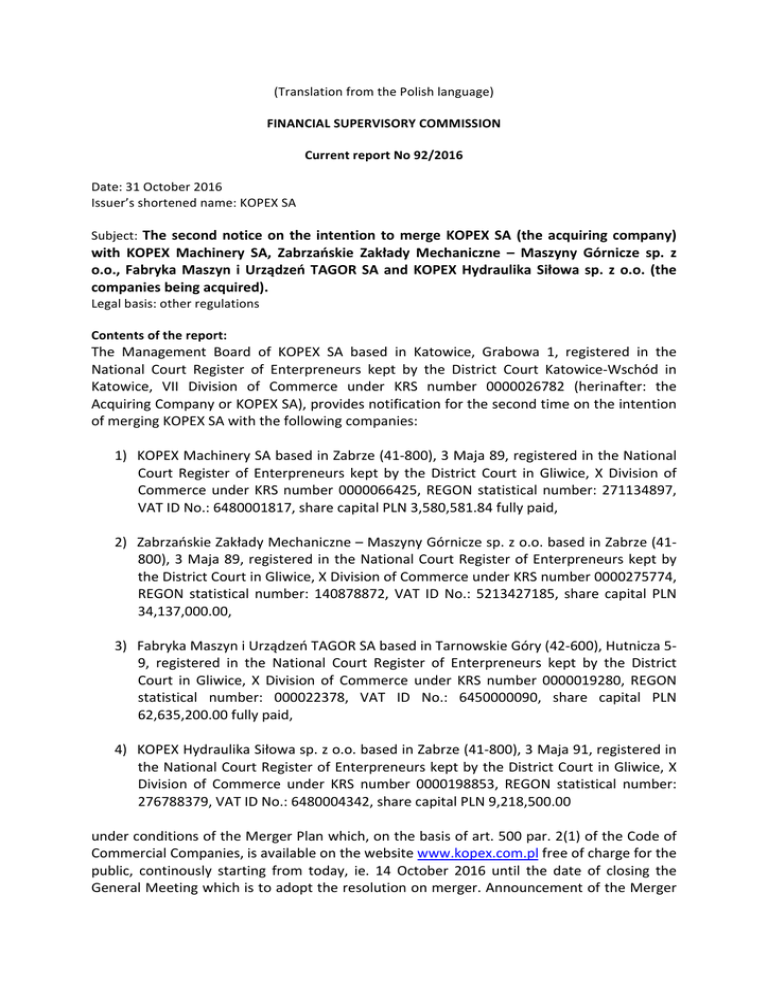 (Translation from the Polish language)

FINANCIAL SUPERVISORY COMMISSION

Current report No 92/2016

Date: 31 October 2016
Issuer's shortened name: KOPEX SA

Subject: The second notice on the intention to merge KOPEX SA (the acquiring company) with KOPEX Machinery SA, Zabrzańskie Zakłady Mechaniczne – Maszyny Górnicze sp. z o.o., Fabryka Maszyn i Urządzeń TAGOR SA and KOPEX Hydraulika Siłowa sp. z o.o. (the companies being acquired).
Legal basis: other regulations

Contents of the report:
The Management Board of KOPEX SA based in Katowice, Grabowa 1, registered in the National Court Register of Enterpreneurs kept by the District Court Katowice-Wschód in Katowice, VII Division of Commerce under KRS number 0000026782 (herinafter: the Acquiring Company or KOPEX SA), provides notification for the second time on the intention of merging KOPEX SA with the following companies:

1) KOPEX Machinery SA based in Zabrze (41-800), 3 Maja 89, registered in the National Court Register of Enterpreneurs kept by the District Court in Gliwice, X Division of Commerce under KRS number 0000066425, REGON statistical number: 271134897, VAT ID No.: 6480001817, share capital PLN 3,580,581.84 fully paid,

2) Zabrzańskie Zakłady Mechaniczne – Maszyny Górnicze sp. z o.o. based in Zabrze (41-800), 3 Maja 89, registered in the National Court Register of Enterpreneurs kept by the District Court in Gliwice, X Division of Commerce under KRS number 0000275774, REGON statistical number: 140878872, VAT ID No.: 5213427185, share capital PLN 34,137,000.00,

3) Fabryka Maszyn i Urządzeń TAGOR SA based in Tarnowskie Góry (42-600), Hutnicza 5-9, registered in the National Court Register of Enterpreneurs kept by the District Court in Gliwice, X Division of Commerce under KRS number 0000019280, REGON statistical number: 000022378, VAT ID No.: 6450000090, share capital PLN 62,635,200.00 fully paid,

4) KOPEX Hydraulika Siłowa sp. z o.o. based in Zabrze (41-800), 3 Maja 91, registered in the National Court Register of Enterpreneurs kept by the District Court in Gliwice, X Division of Commerce under KRS number 0000198853, REGON statistical number: 276788379, VAT ID No.: 6480004342, share capital PLN 9,218,500.00

under conditions of the Merger Plan which, on the basis of art. 500 par. 2(1) of the Code of Commercial Companies, is available on the website www.kopex.com.pl free of charge for the public, continously starting from today, ie. 14 October 2016 until the date of closing the General Meeting which is to adopt the resolution on merger. Announcement of the Merger